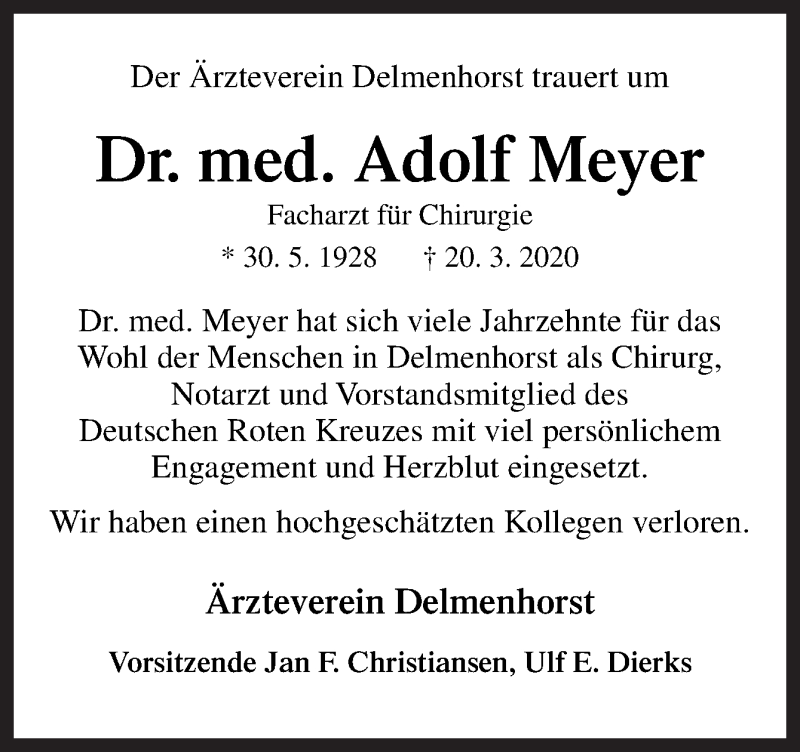 Der Ärzteverein Delmenhorst trauert um

Dr. med. Adolf Meyer

Facharzt für Chirurgie

* 30. 5. 1928 † 20. 3. 2020

Dr. med. Meyer hat sich viele Jahrzehnte für das Wohl der Menschen in Delmenhorst als Chirurg, Notarzt und Vorstandsmitglied des Deutschen Roten Kreuzes mit viel persönlichem Engagement und Herzblut eingesetzt.

Wir haben einen hochgeschätzten Kollegen verloren.

Ärzteverein Delmenhorst

Vorsitzende Jan F. Christiansen, Ulf E. Dierks